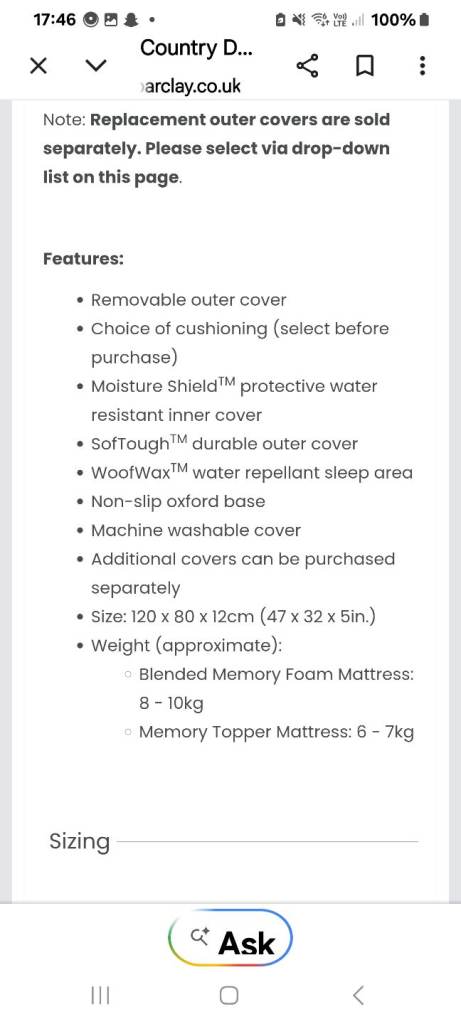 17:46 100%

Country D...
arclay.co.uk

Note: **Replacement outer covers are sold separately. Please select via drop-down list on this page**.

**Features:**

- Removable outer cover
- Choice of cushioning (select before purchase)
- Moisture Shield$^{TM}$ protective water resistant inner cover
- SofTough$^{TM}$ durable outer cover
- WoofWax$^{TM}$ water repellant sleep area
- Non-slip oxford base
- Machine washable cover
- Additional covers can be purchased separately
- Size: 120 x 80 x 12cm (47 x 32 x 5in.)
- Weight (approximate):
  - Blended Memory Foam Mattress: 8 - 10kg
  - Memory Topper Mattress: 6 - 7kg

Sizing

Ask